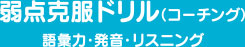 弱点克服ドリル（コーチング）

語彙力・発音・リスニング